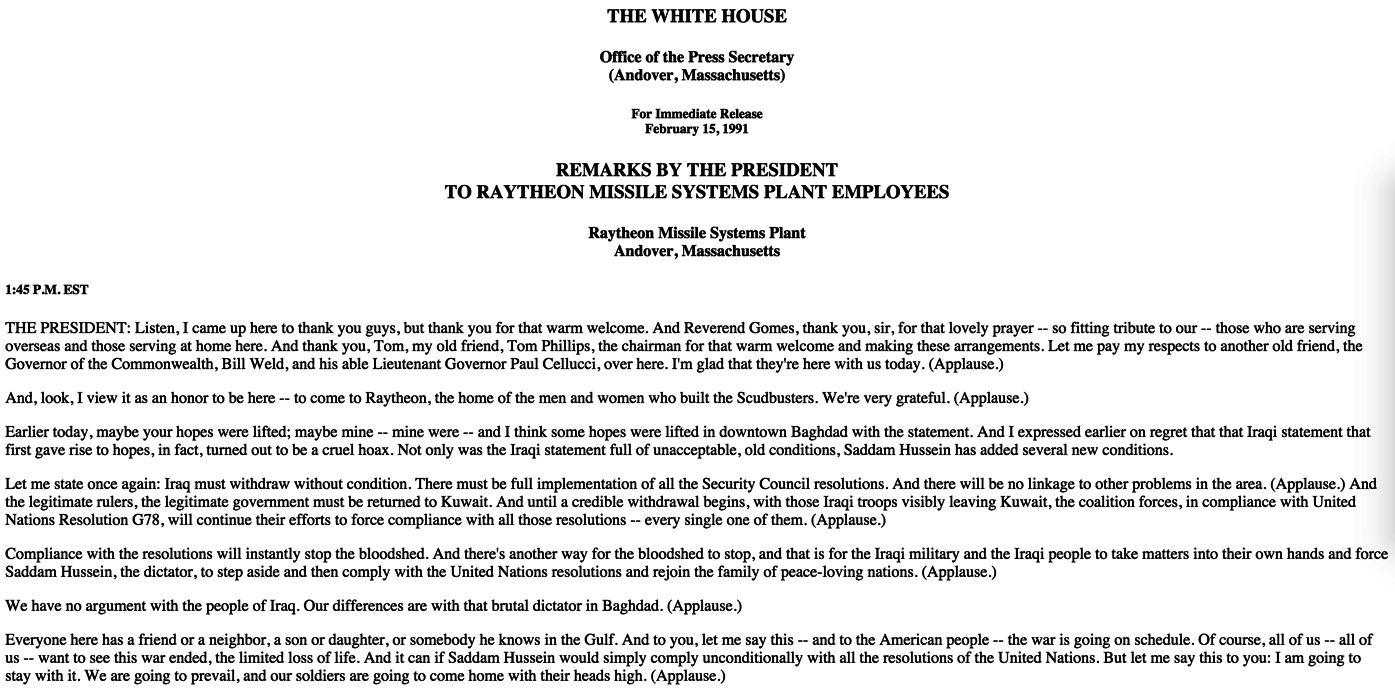 THE WHITE HOUSE

Office of the Press Secretary
(Andover, Massachusetts)

For Immediate Release
February 15, 1991

REMARKS BY THE PRESIDENT
TO RAYTHEON MISSILE SYSTEMS PLANT EMPLOYEES

Raytheon Missile Systems Plant
Andover, Massachusetts

1:45 P.M. EST

THE PRESIDENT: Listen, I came up here to thank you guys, but thank you for that warm welcome. And Reverend Gomes, thank you, sir, for that lovely prayer -- so fitting tribute to our -- those who are serving overseas and those serving at home here. And thank you, Tom, my old friend, Tom Phillips, the chairman for that warm welcome and making these arrangements. Let me pay my respects to another old friend, the Governor of the Commonwealth, Bill Weld, and his able Lieutenant Governor Paul Cellucci, over here. I'm glad that they're here with us today. (Applause.)

And, look, I view it as an honor to be here -- to come to Raytheon, the home of the men and women who built the Scudbusters. We're very grateful. (Applause.)

Earlier today, maybe your hopes were lifted; maybe mine -- mine were -- and I think some hopes were lifted in downtown Baghdad with the statement. And I expressed earlier on regret that that Iraqi statement that first gave rise to hopes, in fact, turned out to be a cruel hoax. Not only was the Iraqi statement full of unacceptable, old conditions, Saddam Hussein has added several new conditions.

Let me state once again: Iraq must withdraw without condition. There must be full implementation of all the Security Council resolutions. And there will be no linkage to other problems in the area. (Applause.) And the legitimate rulers, the legitimate government must be returned to Kuwait. And until a credible withdrawal begins, with those Iraqi troops visibly leaving Kuwait, the coalition forces, in compliance with United Nations Resolution G78, will continue their efforts to force compliance with all those resolutions -- every single one of them. (Applause.)

Compliance with the resolutions will instantly stop the bloodshed. And there's another way for the bloodshed to stop, and that is for the Iraqi military and the Iraqi people to take matters into their own hands and force Saddam Hussein, the dictator, to step aside and then comply with the United Nations resolutions and rejoin the family of peace-loving nations. (Applause.)

We have no argument with the people of Iraq. Our differences are with that brutal dictator in Baghdad. (Applause.)

Everyone here has a friend or a neighbor, a son or daughter, or somebody he knows in the Gulf. And to you, let me say this -- and to the American people -- the war is going on schedule. Of course, all of us -- all of us -- want to see this war ended, the limited loss of life. And it can if Saddam Hussein would simply comply unconditionally with all the resolutions of the United Nations. But let me say this to you: I am going to stay with it. We are going to prevail, and our soldiers are going to come home with their heads high. (Applause.)